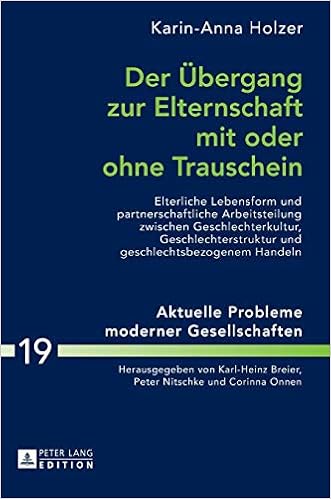 Karin-Anna Holzer

Der Übergang zur Elternschaft mit oder ohne Trauschein

Elterliche Lebensform und partnerschaftliche Arbeitsteilung zwischen Geschlechterkultur, Geschlechterstruktur und geschlechtsbezogenem Handeln

Aktuelle Probleme moderner Gesellschaften

19

Herausgegeben von Karl-Heinz Breier, Peter Nitschke und Corinna Onnen

PETER LANG EDITION